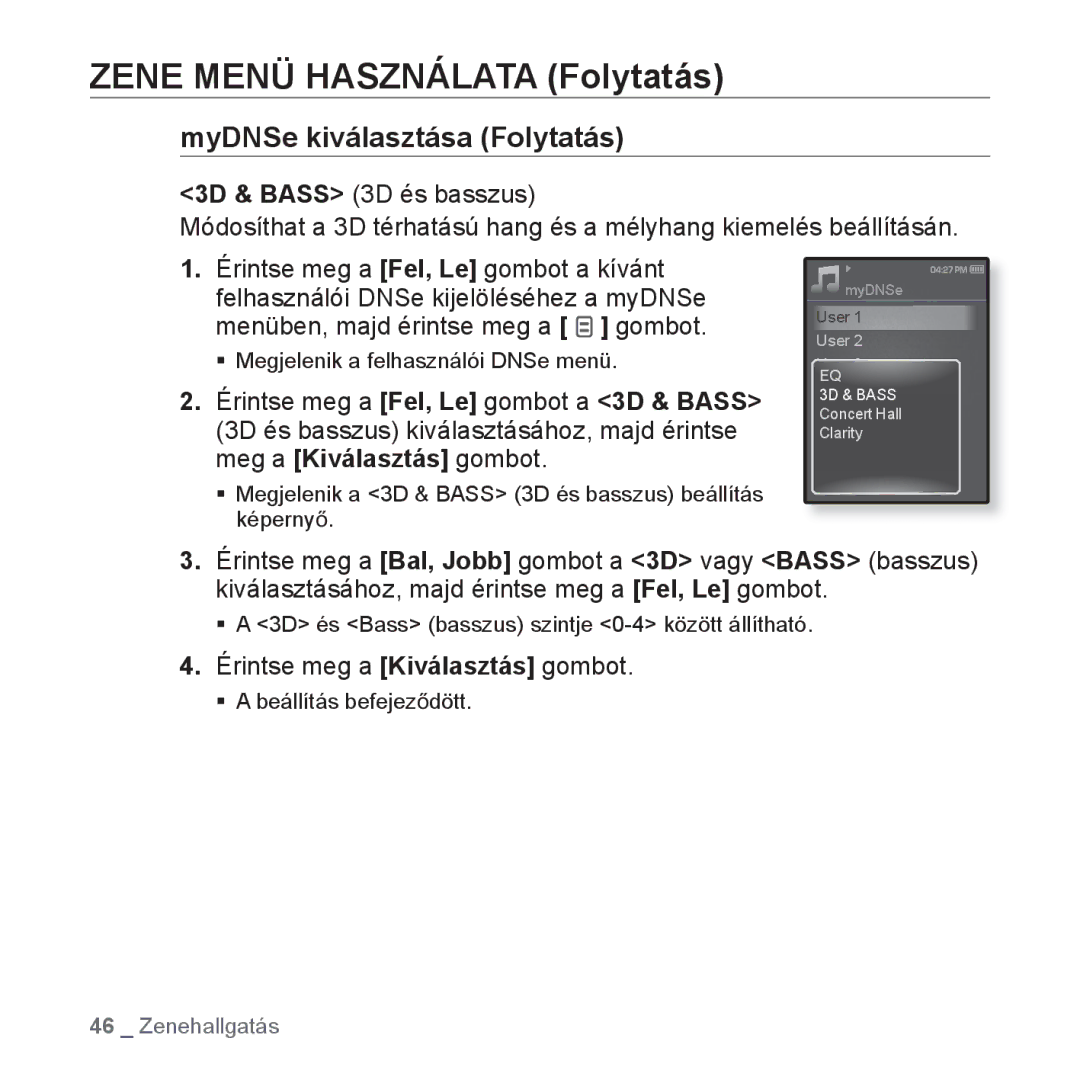 ZENE MENÜ HASZNÁLATA (Folytatás)

myDNSe kiválasztása (Folytatás)

<3D & BASS> (3D és basszus)

Módosíthat a 3D térhatású hang és a mélyhang kiemelés beállításán.

1. Érintse meg a [Fel, Le] gombot a kívánt felhasználói DNSe kijelöléséhez a myDNSe menüben, majd érintse meg a [ ] gombot.
▪ Megjelenik a felhasználói DNSe menü.

2. Érintse meg a [Fel, Le] gombot a <3D & BASS> (3D és basszus) kiválasztásához, majd érintse meg a [Kiválasztás] gombot.
▪ Megjelenik a <3D & BASS> (3D és basszus) beállítás képernyő.

04:27 PM
myDNSe
User 1
User 2
EQ
3D & BASS
Concert Hall
Clarity

3. Érintse meg a [Bal, Jobb] gombot a <3D> vagy <BASS> (basszus) kiválasztásához, majd érintse meg a [Fel, Le] gombot.
▪ A <3D> és <Bass> (basszus) szintje <0-4> között állítható.

4. Érintse meg a [Kiválasztás] gombot.
▪ A beállítás befejeződött.

46 _ Zenehallgatás